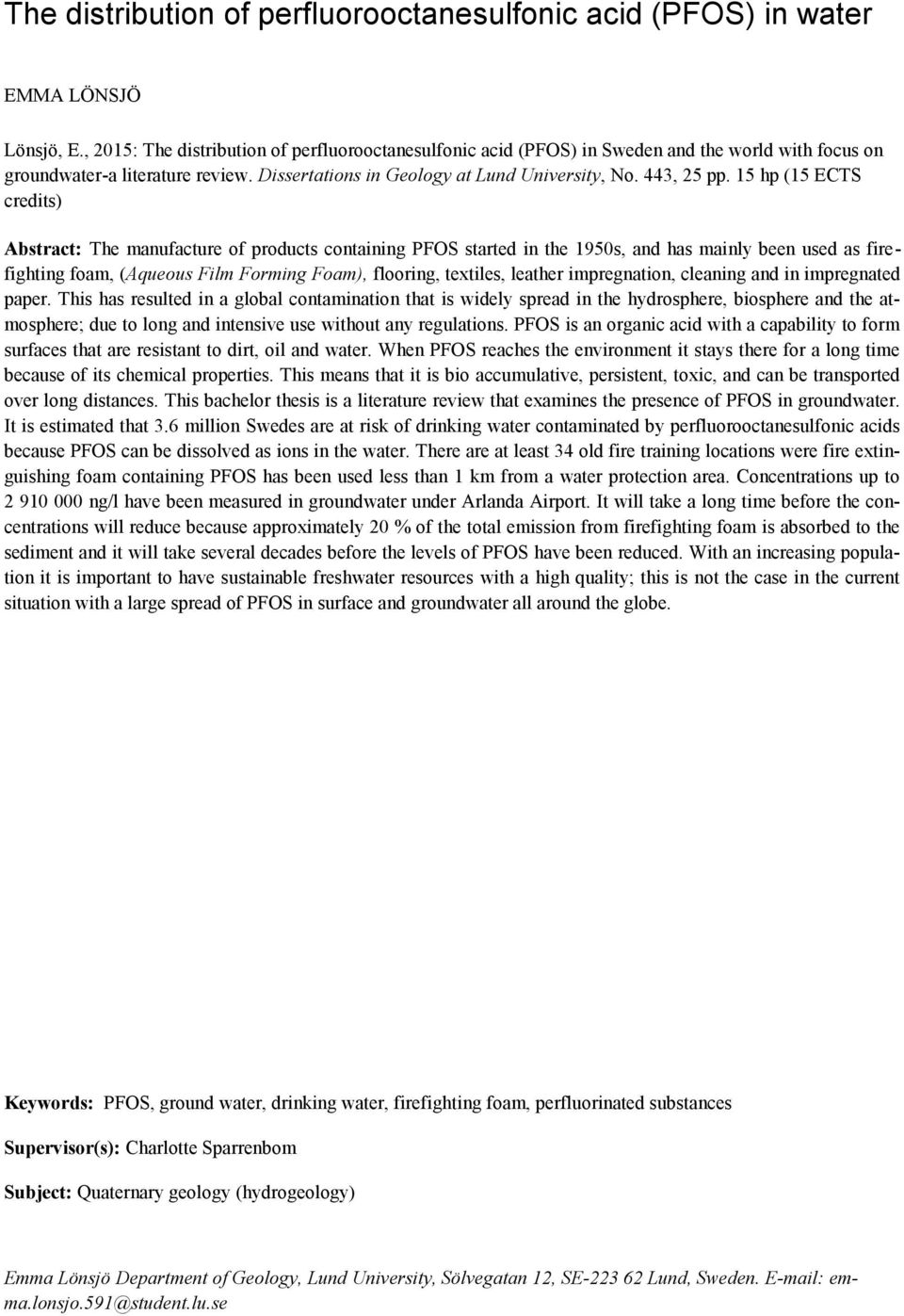 The distribution of perfluorooctanesulfonic acid (PFOS) in water

EMMA LÖNSJÖ

Lönsjö, E., 2015: The distribution of perfluorooctanesulfonic acid (PFOS) in Sweden and the world with focus on groundwater-a literature review. Dissertations in Geology at Lund University, No. 443, 25 pp. 15 hp (15 ECTS credits)

Abstract: The manufacture of products containing PFOS started in the 1950s, and has mainly been used as firefighting foam, (Aqueous Film Forming Foam), flooring, textiles, leather impregnation, cleaning and in impregnated paper. This has resulted in a global contamination that is widely spread in the hydrosphere, biosphere and the atmosphere; due to long and intensive use without any regulations. PFOS is an organic acid with a capability to form surfaces that are resistant to dirt, oil and water. When PFOS reaches the environment it stays there for a long time because of its chemical properties. This means that it is bio accumulative, persistent, toxic, and can be transported over long distances. This bachelor thesis is a literature review that examines the presence of PFOS in groundwater. It is estimated that 3.6 million Swedes are at risk of drinking water contaminated by perfluorooctanesulfonic acids because PFOS can be dissolved as ions in the water. There are at least 34 old fire training locations were fire extinguishing foam containing PFOS has been used less than 1 km from a water protection area. Concentrations up to 2 910 000 ng/l have been measured in groundwater under Arlanda Airport. It will take a long time before the concentrations will reduce because approximately 20 % of the total emission from firefighting foam is absorbed to the sediment and it will take several decades before the levels of PFOS have been reduced. With an increasing population it is important to have sustainable freshwater resources with a high quality; this is not the case in the current situation with a large spread of PFOS in surface and groundwater all around the globe.

Keywords: PFOS, ground water, drinking water, firefighting foam, perfluorinated substances

Supervisor(s): Charlotte Sparrenbom

Subject: Quaternary geology (hydrogeology)

Emma Lönsjö Department of Geology, Lund University, Sölvegatan 12, SE-223 62 Lund, Sweden. E-mail: emma.lonsjo.591@student.lu.se